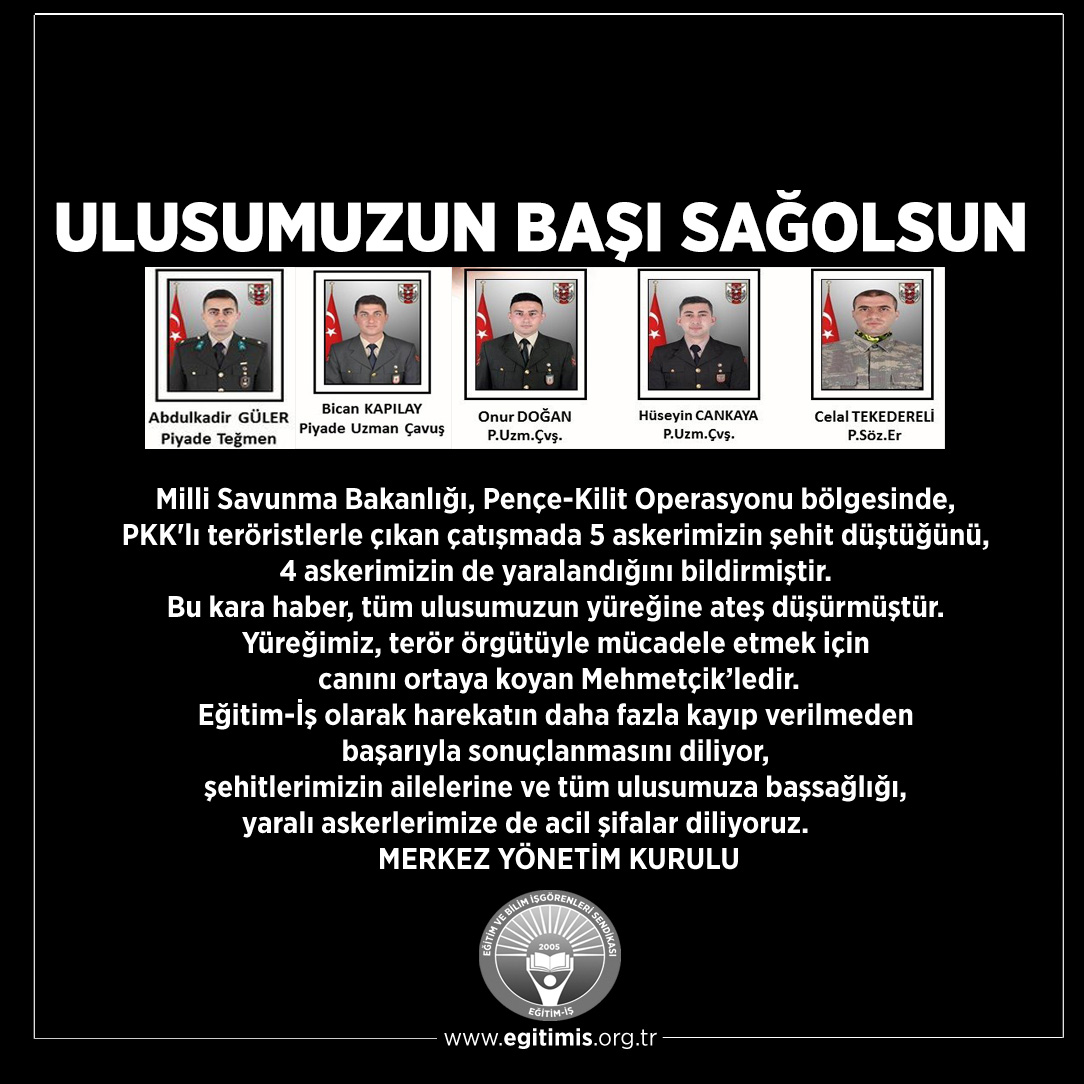 ULUSUMUZUN BAŞI SAĞOLSUN

Abdulkadir GÜLER
Piyade Teğmen

Bican KAPILAY
Piyade Uzman Çavuş

Onur DOĞAN
P.Uzm.Çvş.

Hüseyin CANKAYA
P.Uzm.Çvş.

Celal TEKEDERELİ
P.Söz.Er

Milli Savunma Bakanlığı, Pençe-Kilit Operasyonu bölgesinde, PKK'lı teröristlerle çıkan çatışmada 5 askerimizin şehit düştüğünü, 4 askerimizin de yaralandığını bildirmiştir.
Bu kara haber, tüm ulusumuzun yüreğine ateş düşürmüştür.
Yüreğimiz, terör örgütüyle mücadele etmek için canını ortaya koyan Mehmetçik'ledir.
Eğitim-İş olarak harekatın daha fazla kayıp verilmeden başarıyla sonuçlanmasını diliyor, şehitlerimizin ailelerine ve tüm ulusumuza başsağlığı, yaralı askerlerimize de acil şifalar diliyoruz.
MERKEZ YÖNETİM KURULU

EĞİTİM VE BİLİM İŞGÖRENLERİ SENDİKASI
2005
EĞİTİM-İŞ

www.egitimis.org.tr